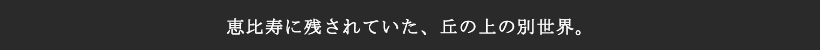 恵比寿に残されていた、丘の上の別世界。